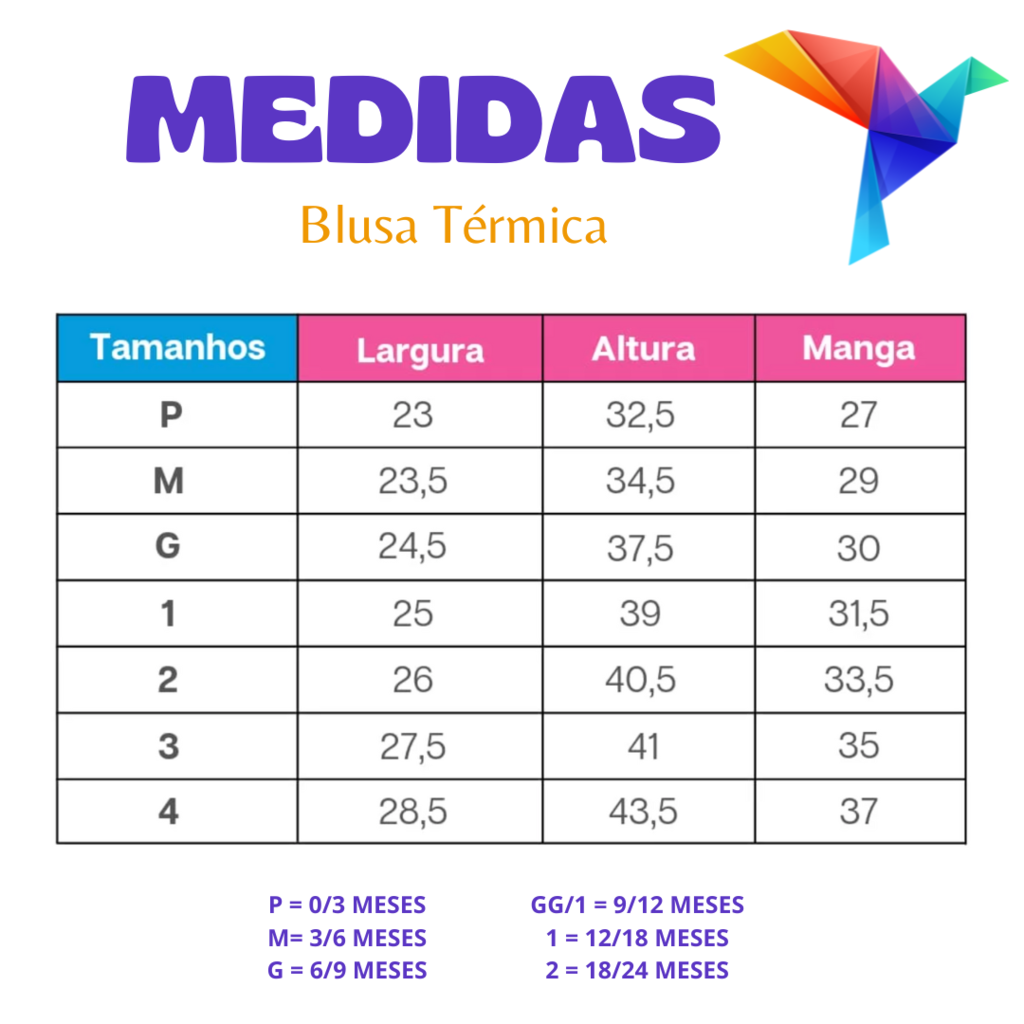 MEDIDAS

Blusa Térmica

| Tamanhos | Largura | Altura | Manga |
|---|---|---|---|
| P | 23 | 32,5 | 27 |
| M | 23,5 | 34,5 | 29 |
| G | 24,5 | 37,5 | 30 |
| 1 | 25 | 39 | 31,5 |
| 2 | 26 | 40,5 | 33,5 |
| 3 | 27,5 | 41 | 35 |
| 4 | 28,5 | 43,5 | 37 |

P = 0/3 MESES
M= 3/6 MESES
G = 6/9 MESES

GG/1 = 9/12 MESES
1 = 12/18 MESES
2 = 18/24 MESES